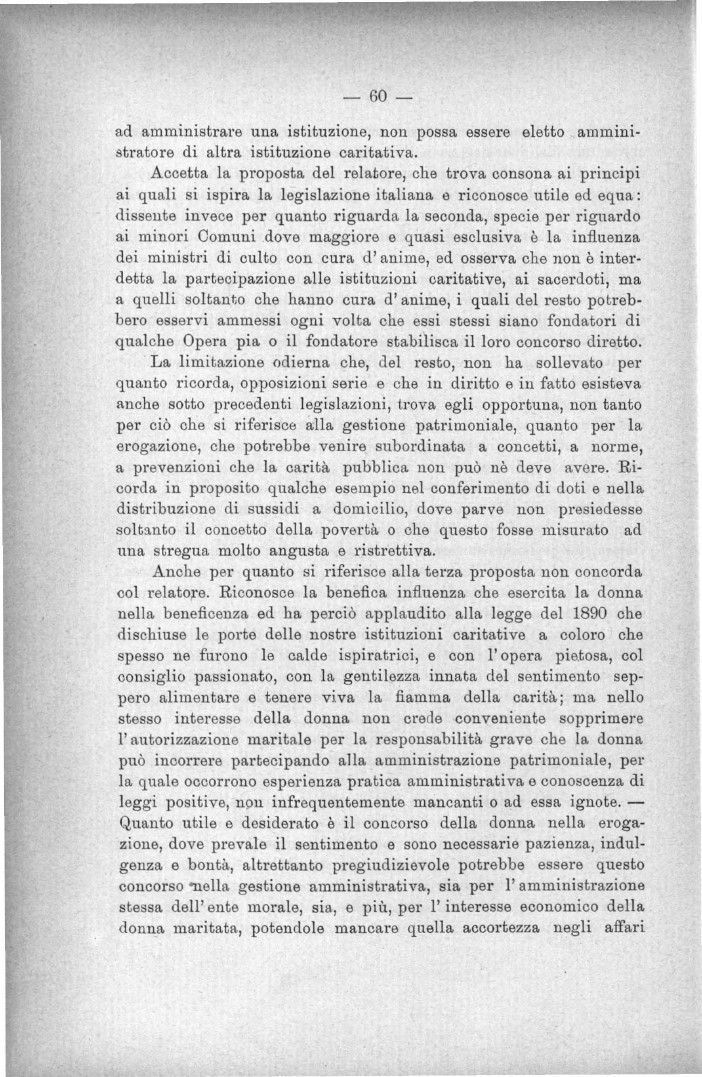 — 60 —

ad amministrare una istituzione, non possa essere eletto amministratore di altra istituzione caritativa.

Accetta la proposta del relatore, che trova consona ai principi ai quali si ispira la legislazione italiana e riconosce utile ed equa: dissente invece per quanto riguarda la seconda, specie per riguardo ai minori Comuni dove maggiore e quasi esclusiva è la influenza dei ministri di culto con cura d'anime, ed osserva che non è interdetta la partecipazione alle istituzioni caritative, ai sacerdoti, ma a quelli soltanto che hanno cura d'anime, i quali del resto potrebbero esservi ammessi ogni volta che essi stessi siano fondatori di qualche Opera pia o il fondatore stabilisca il loro concorso diretto.

La limitazione odierna che, del resto, non ha sollevato per quanto ricorda, opposizioni serie e che in diritto e in fatto esisteva anche sotto precedenti legislazioni, trova egli opportuna, non tanto per ciò che si riferisce alla gestione patrimoniale, quanto per la erogazione, che potrebbe venire subordinata a concetti, a norme, a prevenzioni che la carità pubblica non può nè deve avere. Ricorda in proposito qualche esempio nel conferimento di doti e nella distribuzione di sussidi a domicilio, dove parve non presiedesse soltanto il concetto della povertà o che questo fosse misurato ad una stregua molto angusta e ristrettiva.

Anche per quanto si riferisce alla terza proposta non concorda col relatore. Riconosce la benefica influenza che esercita la donna nella beneficenza ed ha perciò applaudito alla legge del 1890 che dischiuse le porte delle nostre istituzioni caritative a coloro che spesso ne furono le calde ispiratrici, e con l'opera pietosa, col consiglio passionato, con la gentilezza innata del sentimento seppero alimentare e tenere viva la fiamma della carità; ma nello stesso interesse della donna non crede conveniente sopprimere l'autorizzazione maritale per la responsabilità grave che la donna può incorrere partecipando alla amministrazione patrimoniale, per la quale occorrono esperienza pratica amministrativa e conoscenza di leggi positive, non infrequentemente mancanti o ad essa ignote. — Quanto utile e desiderato è il concorso della donna nella erogazione, dove prevale il sentimento e sono necessarie pazienza, indulgenza e bontà, altrettanto pregiudizievole potrebbe essere questo concorso nella gestione amministrativa, sia per l'amministrazione stessa dell'ente morale, sia, e più, per l'interesse economico della donna maritata, potendole mancare quella accortezza negli affari